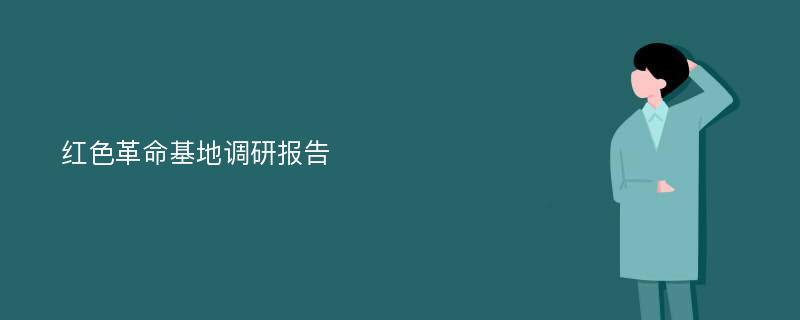 红色革命基地调研报告